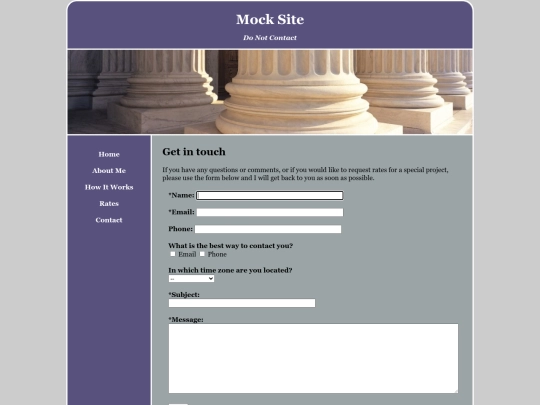 Mock Site

Do Not Contact

Home

About Me

How It Works

Rates

Contact

Get in touch

If you have any questions or comments, or if you would like to request rates for a special project, please use the form below and I will get back to you as soon as possible.

*Name:

*Email:

Phone:

What is the best way to contact you?

Email Phone

In which time zone are you located?

--

*Subject:

*Message: